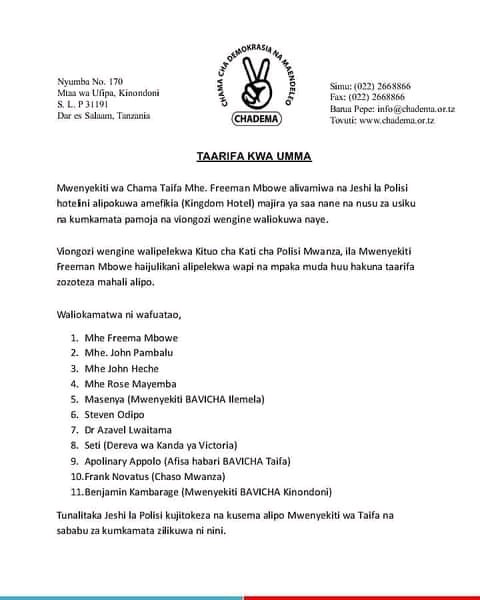 Nyumba No. 170
Mtaa wa Ufipa, Kinondoni
S. L. P 31191
Dar es Salaam, Tanzania

CHAMA CHA DEMOKRASIA NA MAENDELEO
CHADEMA

Simu: (022) 2668866
Fax: (022) 2668866
Barua Pepe: info@chadema.or.tz
Tovuti: www.chadema.or.tz

TAARIFA KWA UMMA

Mwenyekiti wa Chama Taifa Mhe. Freeman Mbowe alivamiwa na Jeshi la Polisi hotelini alipokuwa amefikia (Kingdom Hotel) majira ya saa nane na nusu za usiku na kumkamata pamoja na viongozi wengine waliokuwa naye.

Viongozi wengine walipelekwa Kituo cha Kati cha Polisi Mwanza, ila Mwenyekiti Freeman Mbowe haijulikani alipelekwa wapi na mpaka muda huu hakuna taarifa zozoteza mahali alipo.

Waliokamatwa ni wafuatao,

1. Mhe Freema Mbowe
2. Mhe. John Pambalu
3. Mhe John Heche
4. Mhe Rose Mayemba
5. Masenya (Mwenyekiti BAVICHA Ilemela)
6. Steven Odipo
7. Dr Azavel Lwaitama
8. Seti (Dereva wa Kanda ya Victoria)
9. Apolinary Appolo (Afisa habari BAVICHA Taifa)
10. Frank Novatus (Chaso Mwanza)
11. Benjamin Kambarage (Mwenyekiti BAVICHA Kinondoni)

Tunalitaka Jeshi la Polisi kujitokeza na kusema alipo Mwenyekiti wa Taifa na sababu za kumkamata zilikuwa ni nini.